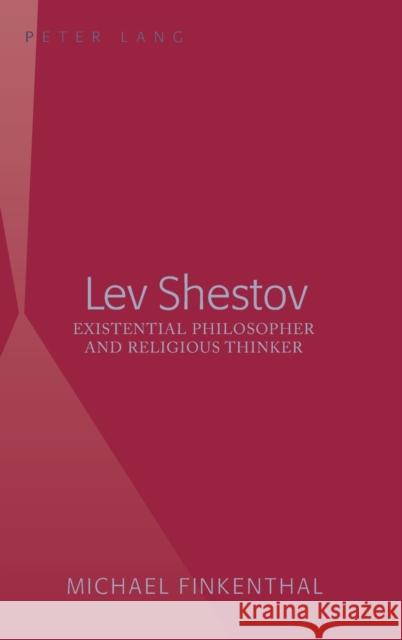 PETER LANG

Lev Shestov

EXISTENTIAL PHILOSOPHER AND RELIGIOUS THINKER

MICHAEL FINKENTHAL